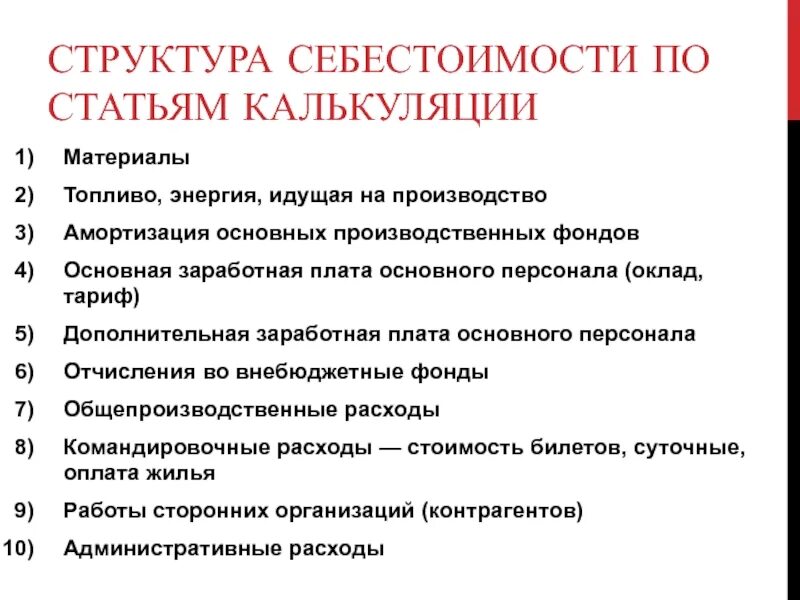 СТРУКТУРА СЕБЕСТОИМОСТИ ПО СТАТЬЯМ КАЛЬКУЛЯЦИИ

1) Материалы
2) Топливо, энергия, идущая на производство
3) Амортизация основных производственных фондов
4) Основная заработная плата основного персонала (оклад, тариф)
5) Дополнительная заработная плата основного персонала
6) Отчисления во внебюджетные фонды
7) Общепроизводственные расходы
8) Командировочные расходы — стоимость билетов, суточные, оплата жилья
9) Работы сторонних организаций (контрагентов)
10) Административные расходы